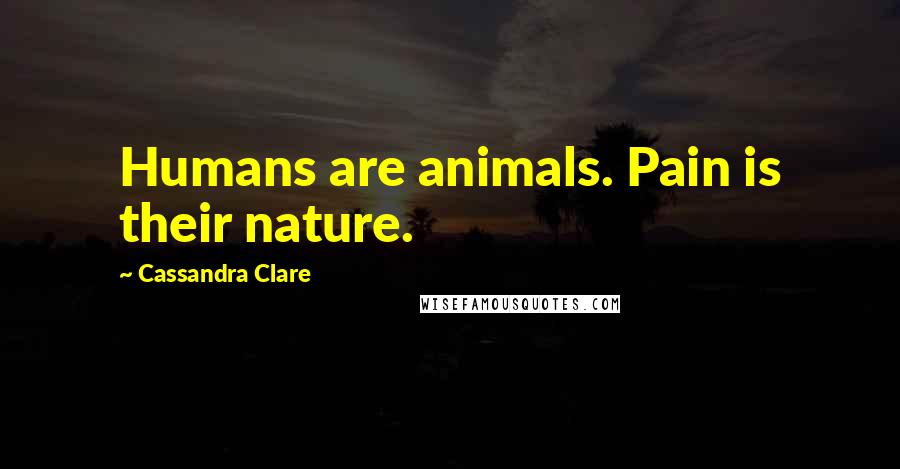 Humans are animals. Pain is their nature.

~ Cassandra Clare

WISEFAMOUSQUOTES.COM